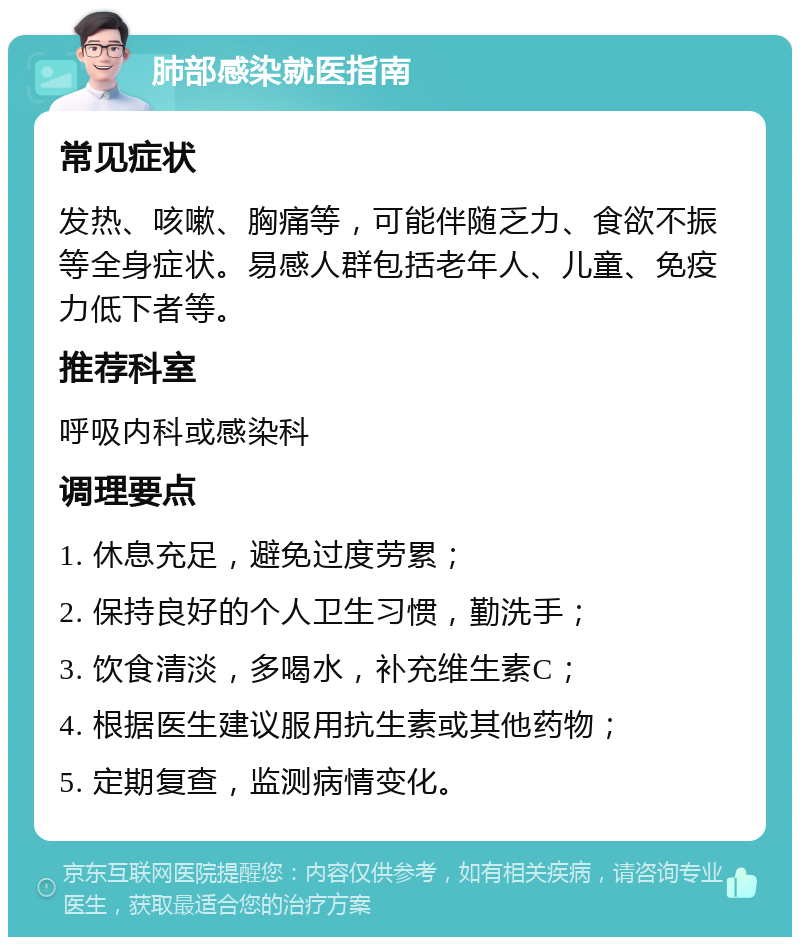 肺部感染就医指南

常见症状

发热、咳嗽、胸痛等，可能伴随乏力、食欲不振等全身症状。易感人群包括老年人、儿童、免疫力低下者等。

推荐科室

呼吸内科或感染科

调理要点

1. 休息充足，避免过度劳累；

2. 保持良好的个人卫生习惯，勤洗手；

3. 饮食清淡，多喝水，补充维生素C；

4. 根据医生建议服用抗生素或其他药物；

5. 定期复查，监测病情变化。

京东互联网医院提醒您：内容仅供参考，如有相关疾病，请咨询专业医生，获取最适合您的治疗方案